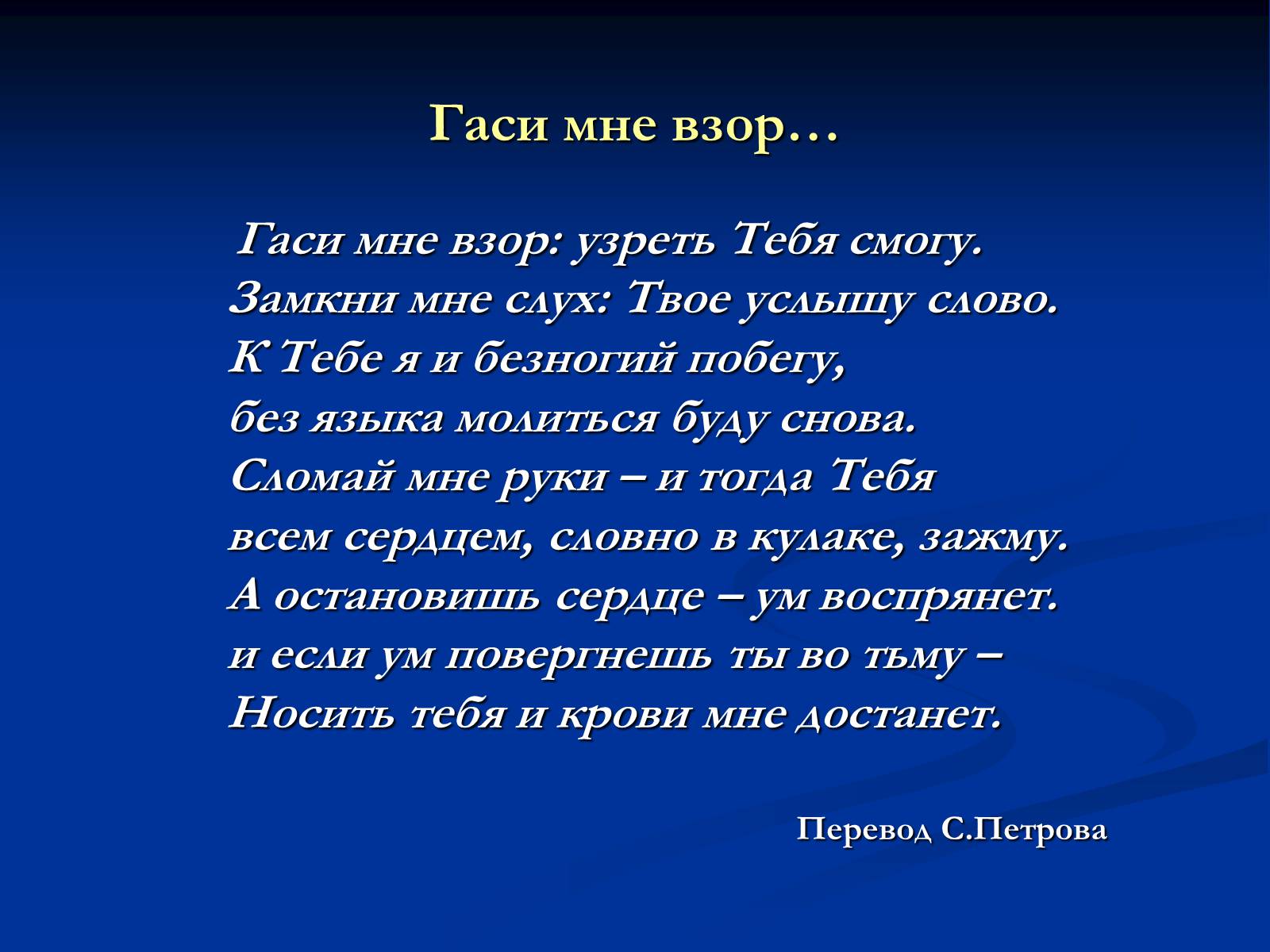 Гаси мне взор…

Гаси мне взор: узреть Тебя смогу.
Замкни мне слух: Твое услышу слово.
К Тебе я и безногий побегу,
без языка молиться буду снова.
Сломай мне руки – и тогда Тебя
всем сердцем, словно в кулаке, зажму.
А остановишь сердце – ум воспрянет.
и если ум повергнешь ты во тьму –
Носить тебя и крови мне достанет.

Перевод С.Петрова